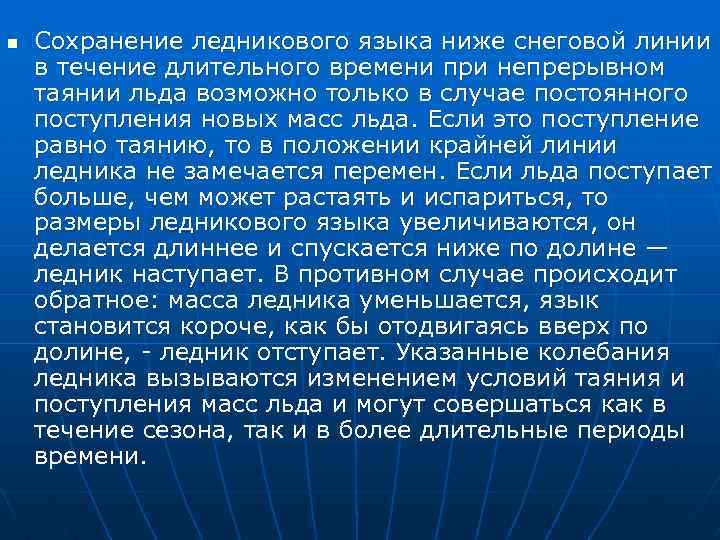 Сохранение ледникового языка ниже снеговой линии в течение длительного времени при непрерывном таянии льда возможно только в случае постоянного поступления новых масс льда. Если это поступление равно таянию, то в положении крайней линии ледника не замечается перемен. Если льда поступает больше, чем может растаять и испариться, то размеры ледникового языка увеличиваются, он делается длиннее и спускается ниже по долине — ледник наступает. В противном случае происходит обратное: масса ледника уменьшается, язык становится короче, как бы отодвигаясь вверх по долине, - ледник отступает. Указанные колебания ледника вызываются изменением условий таяния и поступления масс льда и могут совершаться как в течение сезона, так и в более длительные периоды времени.